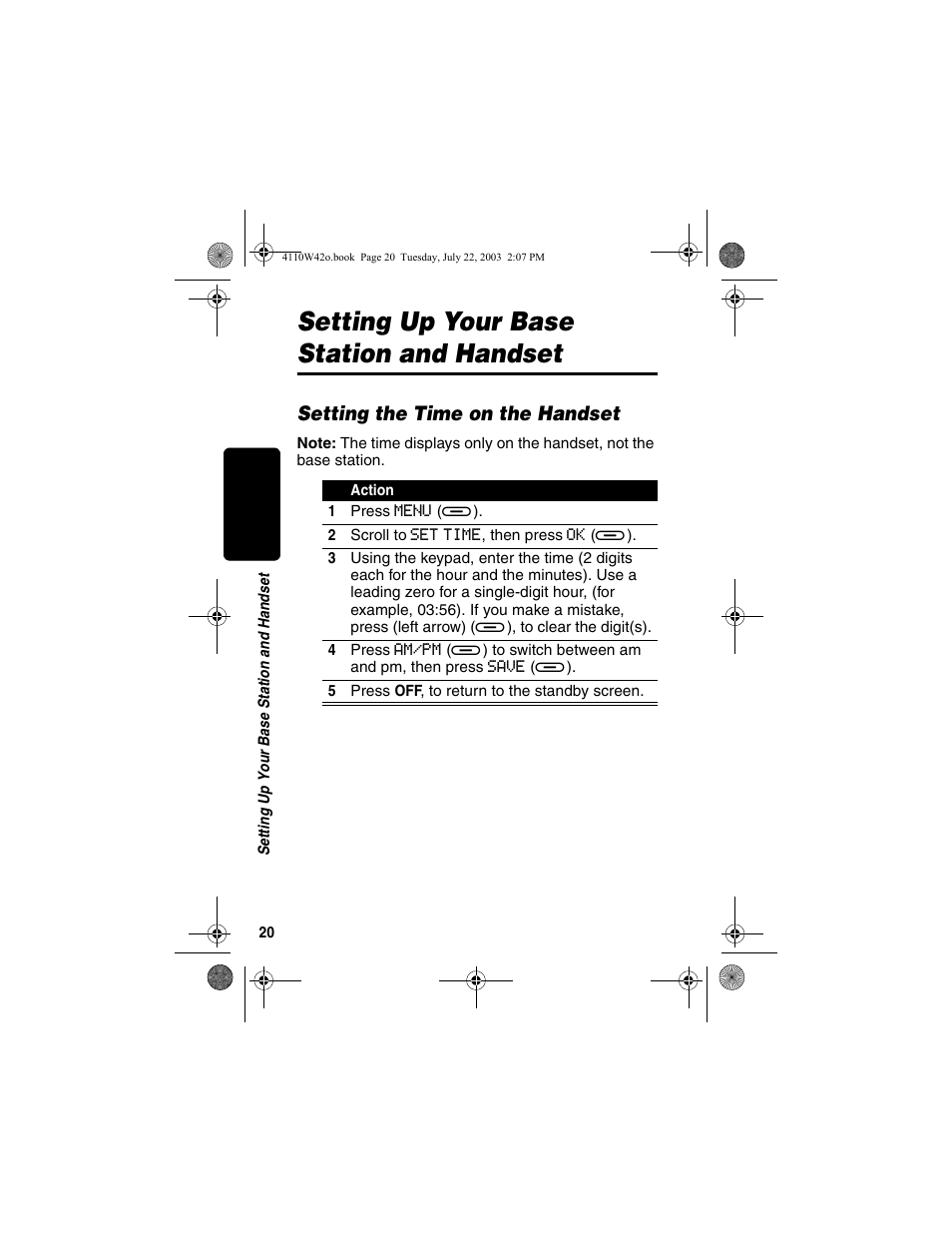 4110W42o.book Page 20 Tuesday, July 22, 2003 2:07 PM

Setting Up Your Base Station and Handset

Setting the Time on the Handset

Note: The time displays only on the handset, not the base station.

| | Action |
|---|---|
| 1 | Press MENU ( ). |
| 2 | Scroll to SET TIME, then press OK ( ). |
| 3 | Using the keypad, enter the time (2 digits each for the hour and the minutes). Use a leading zero for a single-digit hour, (for example, 03:56). If you make a mistake, press (left arrow) ( ), to clear the digit(s). |
| 4 | Press AM/PM ( ) to switch between am and pm, then press SAVE ( ). |
| 5 | Press OFF, to return to the standby screen. |

Setting Up Your Base Station and Handset

20